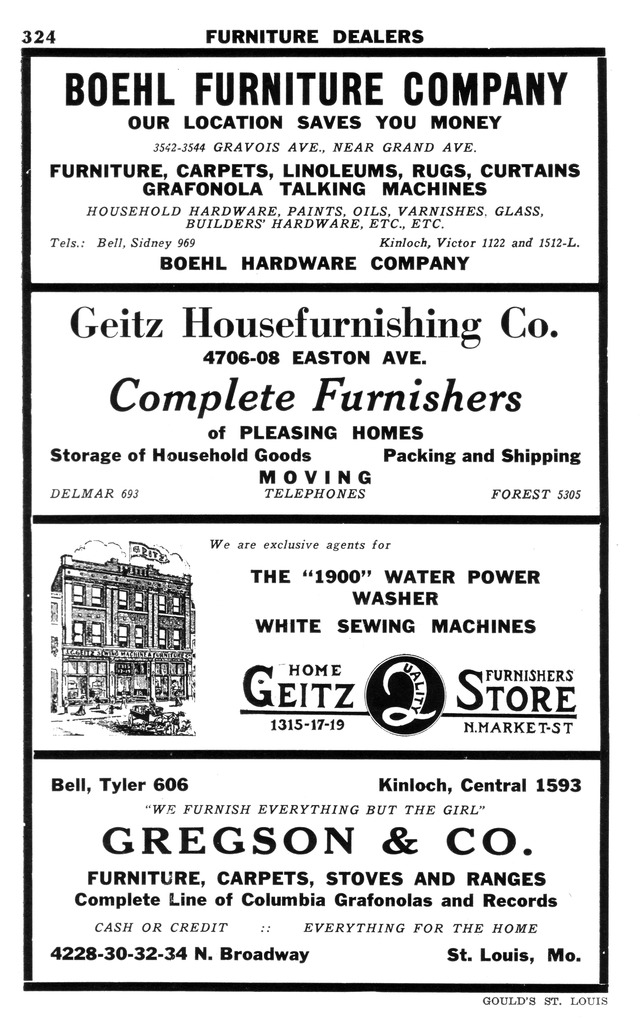 324 FURNITURE DEALERS

BOEHL FURNITURE COMPANY
OUR LOCATION SAVES YOU MONEY
3542-3544 GRAVOIS AVE., NEAR GRAND AVE.
FURNITURE, CARPETS, LINOLEUMS, RUGS, CURTAINS
GRAFONOLA TALKING MACHINES
HOUSEHOLD HARDWARE, PAINTS, OILS, VARNISHES, GLASS, BUILDERS' HARDWARE, ETC., ETC.
Tels.: Bell, Sidney 969 Kinloch, Victor 1122 and 1512-L.
BOEHL HARDWARE COMPANY

Geitz Housefurnishing Co.
4706-08 EASTON AVE.
Complete Furnishers
of PLEASING HOMES
Storage of Household Goods Packing and Shipping
MOVING
DELMAR 693 TELEPHONES FOREST 5305

GEITZ
GEITZ SEWING MACHINE & FURNITURE CO.

We are exclusive agents for
THE "1900" WATER POWER WASHER
WHITE SEWING MACHINES
HOME GEITZ QUALITY FURNISHERS STORE
1315-17-19 N.MARKET-ST

Bell, Tyler 606 Kinloch, Central 1593
"WE FURNISH EVERYTHING BUT THE GIRL"
GREGSON & CO.
FURNITURE, CARPETS, STOVES AND RANGES
Complete Line of Columbia Grafonolas and Records
CASH OR CREDIT :: EVERYTHING FOR THE HOME
4228-30-32-34 N. Broadway St. Louis, Mo.

GOULD'S ST. LOUIS